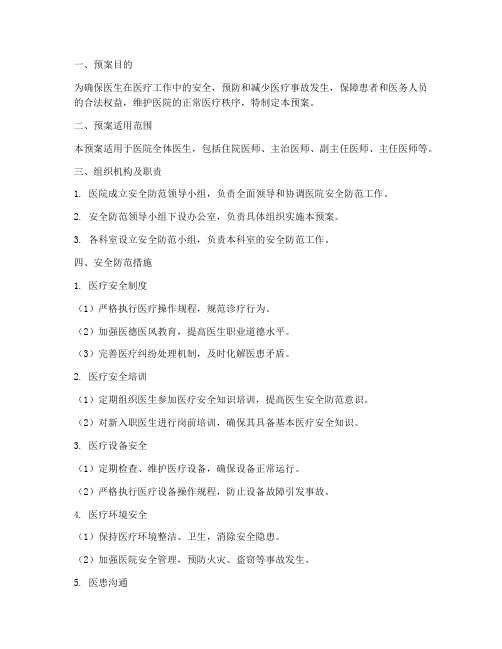 一、预案目的

为确保医生在医疗工作中的安全，预防和减少医疗事故发生，保障患者和医务人员的合法权益，维护医院的正常医疗秩序，特制定本预案。

二、预案适用范围

本预案适用于医院全体医生，包括住院医师、主治医师、副主任医师、主任医师等。

三、组织机构及职责

1. 医院成立安全防范领导小组，负责全面领导和协调医院安全防范工作。

2. 安全防范领导小组下设办公室，负责具体组织实施本预案。

3. 各科室设立安全防范小组，负责本科室的安全防范工作。

四、安全防范措施

1. 医疗安全制度

（1）严格执行医疗操作规程，规范诊疗行为。

（2）加强医德医风教育，提高医生职业道德水平。

（3）完善医疗纠纷处理机制，及时化解医患矛盾。

2. 医疗安全培训

（1）定期组织医生参加医疗安全知识培训，提高医生安全防范意识。

（2）对新入职医生进行岗前培训，确保其具备基本医疗安全知识。

3. 医疗设备安全

（1）定期检查、维护医疗设备，确保设备正常运行。

（2）严格执行医疗设备操作规程，防止设备故障引发事故。

4. 医疗环境安全

（1）保持医疗环境整洁、卫生，消除安全隐患。

（2）加强医院安全管理，预防火灾、盗窃等事故发生。

5. 医患沟通